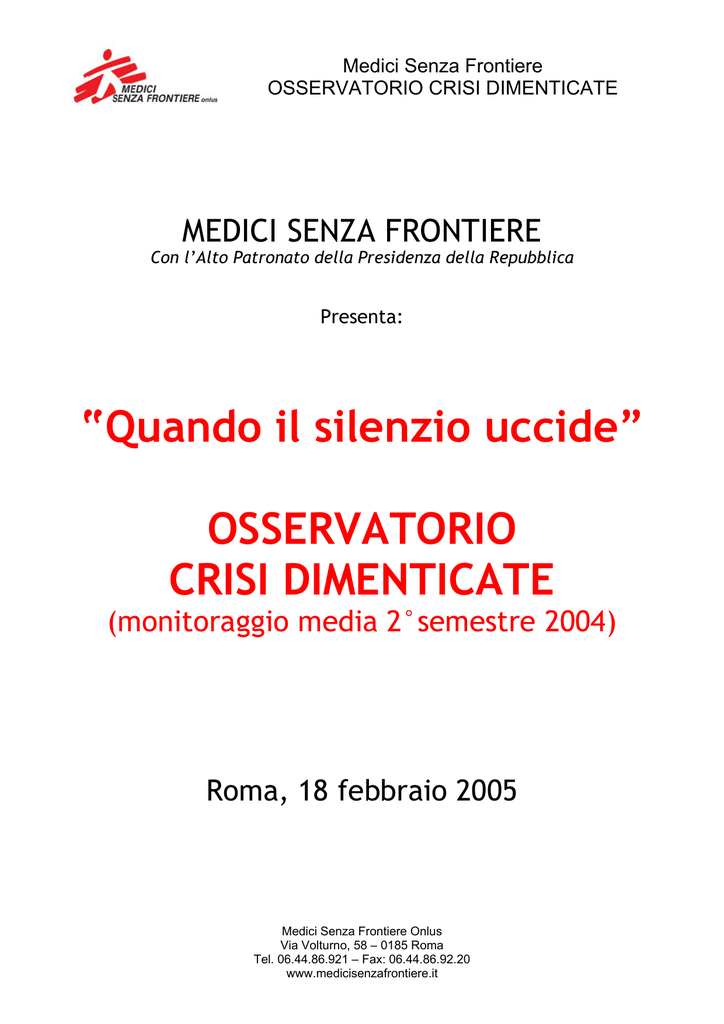 MEDICI SENZA FRONTIERE onlus

Medici Senza Frontiere
OSSERVATORIO CRISI DIMENTICATE

MEDICI SENZA FRONTIERE
Con l'Alto Patronato della Presidenza della Repubblica

Presenta:

"Quando il silenzio uccide"

OSSERVATORIO
CRISI DIMENTICATE
(monitoraggio media 2° semestre 2004)

Roma, 18 febbraio 2005

Medici Senza Frontiere Onlus
Via Volturno, 58 – 0185 Roma
Tel. 06.44.86.921 – Fax: 06.44.86.92.20
www.medicisenzafrontiere.it